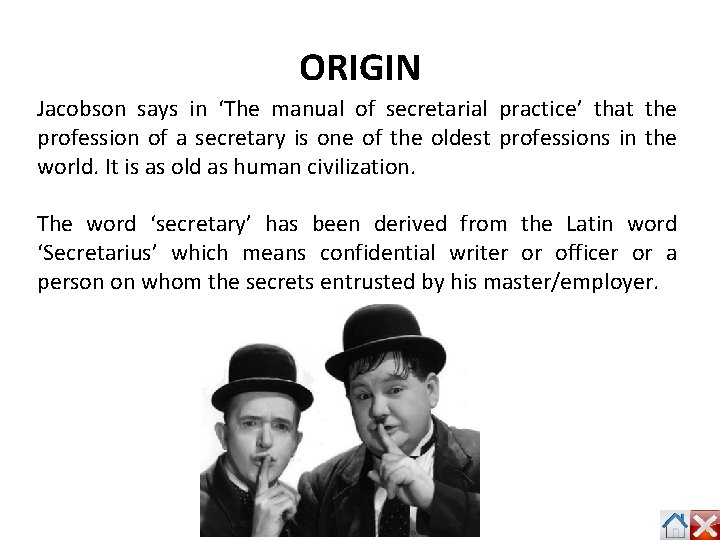 ORIGIN

Jacobson says in ‘The manual of secretarial practice’ that the profession of a secretary is one of the oldest professions in the world. It is as old as human civilization.

The word ‘secretary’ has been derived from the Latin word ‘Secretarius’ which means confidential writer or officer or a person on whom the secrets entrusted by his master/employer.